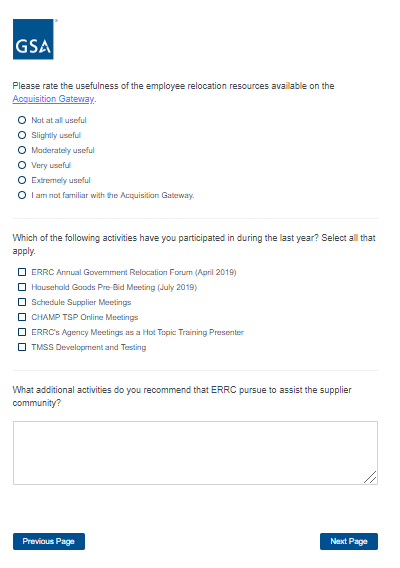 GSA

Please rate the usefulness of the employee relocation resources available on the Acquisition Gateway.

Not at all useful
Slightly useful
Moderately useful
Very useful
Extremely useful
I am not familiar with the Acquisition Gateway.

Which of the following activities have you participated in during the last year? Select all that apply.

ERRC Annual Government Relocation Forum (April 2019)
Household Goods Pre-Bid Meeting (July 2019)
Schedule Supplier Meetings
CHAMP TSP Online Meetings
ERRC's Agency Meetings as a Hot Topic Training Presenter
TMSS Development and Testing

What additional activities do you recommend that ERRC pursue to assist the supplier community?

Previous Page
Next Page